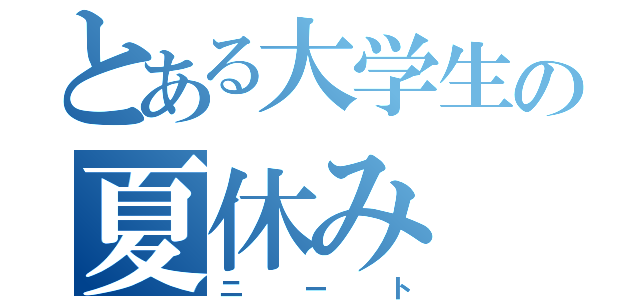 とある大学生の
夏休み
ニート